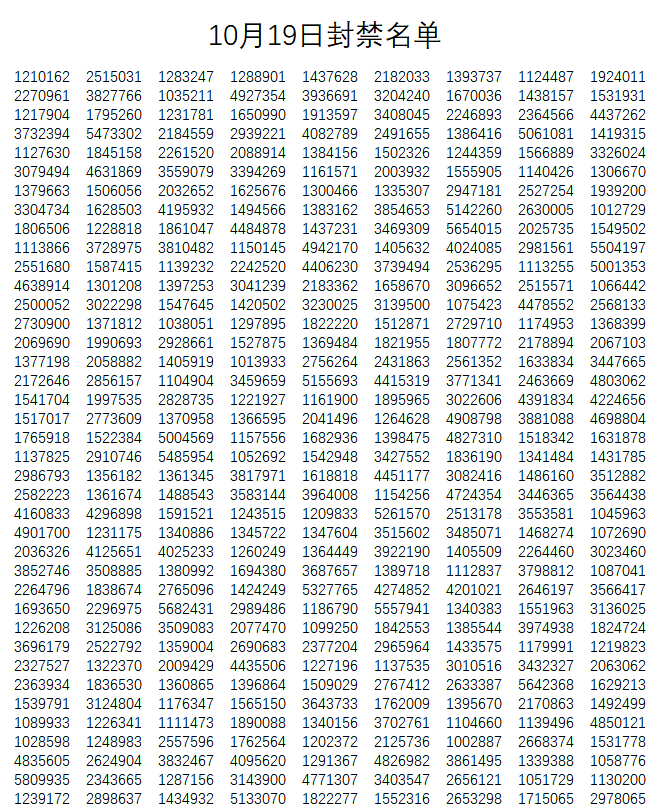 10月19日封禁名单

| | | | | | | | | |
|---|---|---|---|---|---|---|---|---|
| 1210162 | 2515031 | 1283247 | 1288901 | 1437628 | 2182033 | 1393737 | 1124487 | 1924011 |
| 2270961 | 3827766 | 1035211 | 4927354 | 3936691 | 3204240 | 1670036 | 1438157 | 1531931 |
| 1217904 | 1795260 | 1231781 | 1650990 | 1913597 | 3408045 | 2246893 | 2364566 | 4437262 |
| 3732394 | 5473302 | 2184559 | 2939221 | 4082789 | 2491655 | 1386416 | 5061081 | 1419315 |
| 1127630 | 1845158 | 2261520 | 2088914 | 1384156 | 1502326 | 1244359 | 1566889 | 3326024 |
| 3079494 | 4631869 | 3559079 | 3394269 | 1161571 | 2003932 | 1555905 | 1140426 | 1306670 |
| 1379663 | 1506056 | 2032652 | 1625676 | 1300466 | 1335307 | 2947181 | 2527254 | 1939200 |
| 3304734 | 1628503 | 4195932 | 1494566 | 1383162 | 3854653 | 5142260 | 2630005 | 1012729 |
| 1806506 | 1228818 | 1861047 | 4484878 | 1437231 | 3469309 | 5654015 | 2025735 | 1549502 |
| 1113866 | 3728975 | 3810482 | 1150145 | 4942170 | 1405632 | 4024085 | 2981561 | 5504197 |
| 2551680 | 1587415 | 1139232 | 2242520 | 4406230 | 3739494 | 2536295 | 1113255 | 5001353 |
| 4638914 | 1301208 | 1397253 | 3041239 | 2183362 | 1658670 | 3096652 | 2515571 | 1066442 |
| 2500052 | 3022298 | 1547645 | 1420502 | 3230025 | 3139500 | 1075423 | 4478552 | 2568133 |
| 2730900 | 1371812 | 1038051 | 1297895 | 1822220 | 1512871 | 2729710 | 1174953 | 1368399 |
| 2069690 | 1990693 | 2928661 | 1527875 | 1369484 | 1821955 | 1807772 | 2178894 | 2067103 |
| 1377198 | 2058882 | 1405919 | 1013933 | 2756264 | 2431863 | 2561352 | 1633834 | 3447665 |
| 2172646 | 2856157 | 1104904 | 3459659 | 5155693 | 4415319 | 3771341 | 2463669 | 4803062 |
| 1541704 | 1997535 | 2828735 | 1221927 | 1161900 | 1895965 | 3022606 | 4391834 | 4224656 |
| 1517017 | 2773609 | 1370958 | 1366595 | 2041496 | 1264628 | 4908798 | 3881088 | 4698804 |
| 1765918 | 1522384 | 5004569 | 1157556 | 1682936 | 1398475 | 4827310 | 1518342 | 1631878 |
| 1137825 | 2910746 | 5485954 | 1052692 | 1542948 | 3427552 | 1836190 | 1341484 | 1431785 |
| 2986793 | 1356182 | 1361345 | 3817971 | 1618818 | 4451177 | 3082416 | 1486160 | 3512882 |
| 2582223 | 1361674 | 1488543 | 3583144 | 3964008 | 1154256 | 4724354 | 3446365 | 3564438 |
| 4160833 | 4296898 | 1591521 | 1243515 | 1209833 | 5261570 | 2513178 | 3553581 | 1045963 |
| 4901700 | 1231175 | 1340886 | 1345722 | 1347604 | 3515602 | 3485071 | 1468274 | 1072690 |
| 2036326 | 4125651 | 4025233 | 1260249 | 1364449 | 3922190 | 1405509 | 2264460 | 3023460 |
| 3852746 | 3508885 | 1380992 | 1694380 | 3687657 | 1389718 | 1112837 | 3798812 | 1087041 |
| 2264796 | 1838674 | 2765096 | 1424249 | 5327765 | 4274852 | 4201021 | 2646197 | 3566417 |
| 1693650 | 2296975 | 5682431 | 2989486 | 1186790 | 5557941 | 1340383 | 1551963 | 3136025 |
| 1226208 | 3125086 | 3509083 | 2077470 | 1099250 | 1842553 | 1385544 | 3974938 | 1824724 |
| 3696179 | 2522792 | 1359004 | 2690683 | 2377204 | 2965964 | 1433575 | 1179991 | 1219823 |
| 2327527 | 1322370 | 2009429 | 4435506 | 1227196 | 1137535 | 3010516 | 3432327 | 2063062 |
| 2363934 | 1836530 | 1360865 | 1396864 | 1509029 | 2767412 | 2633387 | 5642368 | 1629213 |
| 1539791 | 3124804 | 1176347 | 1565150 | 3643733 | 1762009 | 1395670 | 2170863 | 1492499 |
| 1089933 | 1226341 | 1111473 | 1890088 | 1340156 | 3702761 | 1104660 | 1139496 | 4850121 |
| 1028598 | 1248983 | 2557596 | 1762564 | 1202372 | 2125736 | 1002887 | 2668374 | 1531778 |
| 4835605 | 2624904 | 3832467 | 4095620 | 1291367 | 4826982 | 3861495 | 1339388 | 1058776 |
| 5809935 | 2343665 | 1287156 | 3143900 | 4771307 | 3403547 | 2656121 | 1051729 | 1130200 |
| 1239172 | 2898637 | 1434932 | 5133070 | 1822277 | 1552316 | 2653298 | 1715065 | 2978065 |